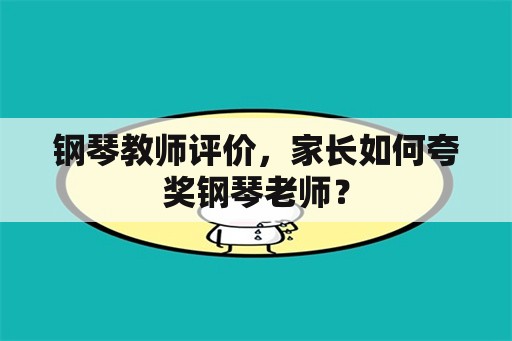 钢琴教师评价，家长如何夸奖钢琴老师？